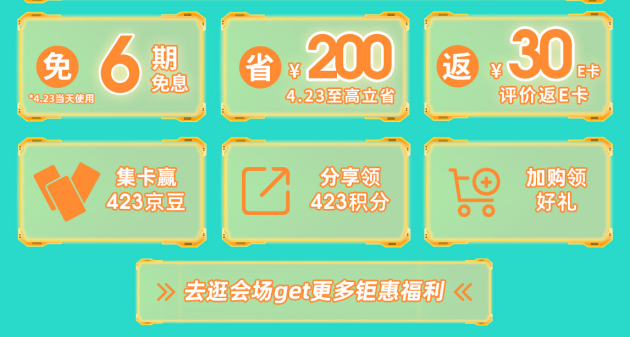 免 6 期免息
*4.23当天使用

省 ¥ 200
4.23至高立省

返 ¥ 30 E卡
评价返E卡

集卡赢
423京豆

分享领
423积分

加购领
好礼

» 去逛会场get更多钜惠福利 «